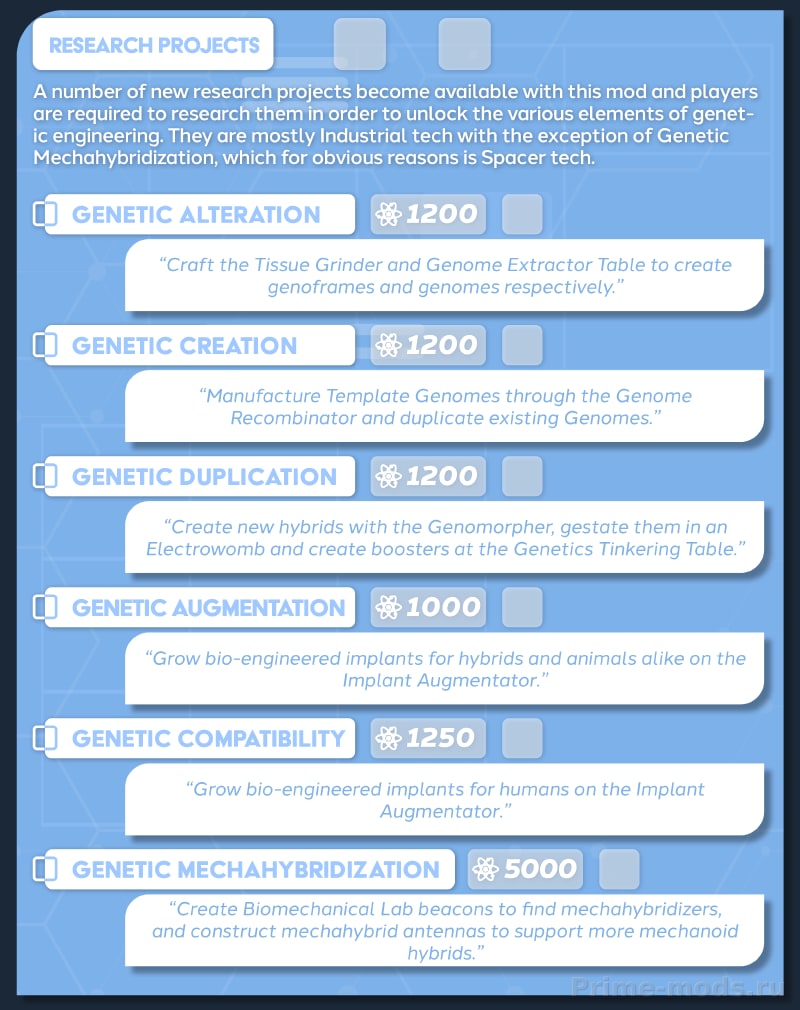 RESEARCH PROJECTS

A number of new research projects become available with this mod and players are required to research them in order to unlock the various elements of genetic engineering. They are mostly Industrial tech with the exception of Genetic Mechahybridization, which for obvious reasons is Spacer tech.

GENETIC ALTERATION

1200

"Craft the Tissue Grinder and Genome Extractor Table to create genoframes and genomes respectively."

GENETIC CREATION

1200

"Manufacture Template Genomes through the Genome Recombinator and duplicate existing Genomes."

GENETIC DUPLICATION

1200

"Create new hybrids with the Genomorpher, gestate them in an Electrowomb and create boosters at the Genetics Tinkering Table."

GENETIC AUGMENTATION

1000

"Grow bio-engineered implants for hybrids and animals alike on the Implant Augmentator."

GENETIC COMPATIBILITY

1250

"Grow bio-engineered implants for humans on the Implant Augmentator."

GENETIC MECHAHYBRIDIZATION

5000

"Create Biomechanical Lab beacons to find mechahybridizers, and construct mechahybrid antennas to support more mechanoid hybrids."

Prime-mods.ru